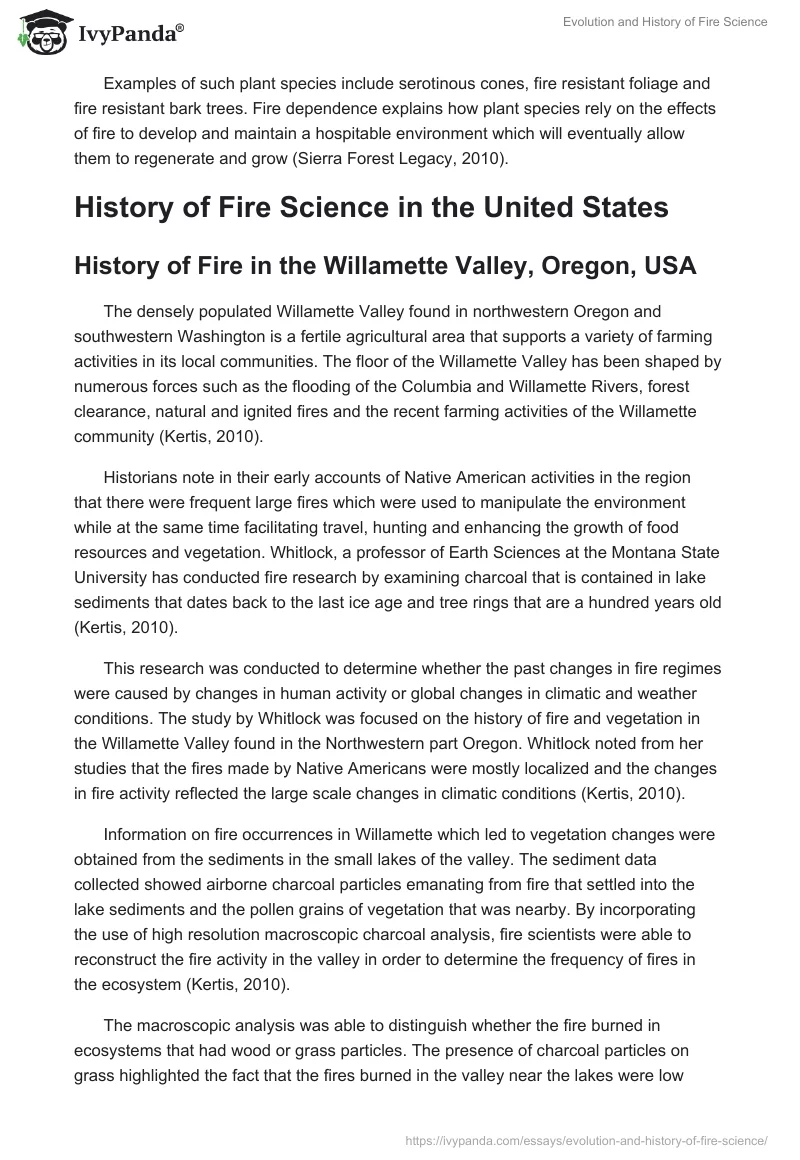 IvyPanda®

Evolution and History of Fire Science

Examples of such plant species include serotinous cones, fire resistant foliage and fire resistant bark trees. Fire dependence explains how plant species rely on the effects of fire to develop and maintain a hospitable environment which will eventually allow them to regenerate and grow (Sierra Forest Legacy, 2010).

History of Fire Science in the United States

History of Fire in the Willamette Valley, Oregon, USA

The densely populated Willamette Valley found in northwestern Oregon and southwestern Washington is a fertile agricultural area that supports a variety of farming activities in its local communities. The floor of the Willamette Valley has been shaped by numerous forces such as the flooding of the Columbia and Willamette Rivers, forest clearance, natural and ignited fires and the recent farming activities of the Willamette community (Kertis, 2010).

Historians note in their early accounts of Native American activities in the region that there were frequent large fires which were used to manipulate the environment while at the same time facilitating travel, hunting and enhancing the growth of food resources and vegetation. Whitlock, a professor of Earth Sciences at the Montana State University has conducted fire research by examining charcoal that is contained in lake sediments that dates back to the last ice age and tree rings that are a hundred years old (Kertis, 2010).

This research was conducted to determine whether the past changes in fire regimes were caused by changes in human activity or global changes in climatic and weather conditions. The study by Whitlock was focused on the history of fire and vegetation in the Willamette Valley found in the Northwestern part Oregon. Whitlock noted from her studies that the fires made by Native Americans were mostly localized and the changes in fire activity reflected the large scale changes in climatic conditions (Kertis, 2010).

Information on fire occurrences in Willamette which led to vegetation changes were obtained from the sediments in the small lakes of the valley. The sediment data collected showed airborne charcoal particles emanating from fire that settled into the lake sediments and the pollen grains of vegetation that was nearby. By incorporating the use of high resolution macroscopic charcoal analysis, fire scientists were able to reconstruct the fire activity in the valley in order to determine the frequency of fires in the ecosystem (Kertis, 2010).

The macroscopic analysis was able to distinguish whether the fire burned in ecosystems that had wood or grass particles. The presence of charcoal particles on grass highlighted the fact that the fires burned in the valley near the lakes were low

https://ivypanda.com/essays/evolution-and-history-of-fire-science/